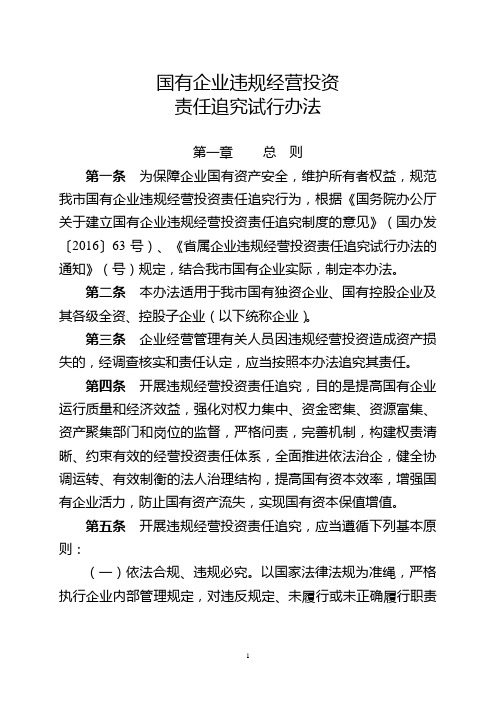 国有企业违规经营投资
责任追究试行办法

第一章　　总　则

第一条　为保障企业国有资产安全，维护所有者权益，规范我市国有企业违规经营投资责任追究行为，根据《国务院办公厅关于建立国有企业违规经营投资责任追究制度的意见》（国办发〔2016〕63 号）、《省属企业违规经营投资责任追究试行办法的通知》（号）规定，结合我市国有企业实际，制定本办法。

第二条　本办法适用于我市国有独资企业、国有控股企业及其各级全资、控股子企业（以下统称企业）。

第三条　企业经营管理有关人员因违规经营投资造成资产损失的，经调查核实和责任认定，应当按照本办法追究其责任。

第四条　开展违规经营投资责任追究，目的是提高国有企业运行质量和经济效益，强化对权力集中、资金密集、资源富集、资产聚集部门和岗位的监督，严格问责，完善机制，构建权责清晰、约束有效的经营投资责任体系，全面推进依法治企，健全协调运转、有效制衡的法人治理结构，提高国有资本效率，增强国有企业活力，防止国有资产流失，实现国有资本保值增值。

第五条　开展违规经营投资责任追究，应当遵循下列基本原则：

（一）依法合规、违规必究。以国家法律法规为准绳，严格执行企业内部管理规定，对违反规定、未履行或未正确履行职责

1